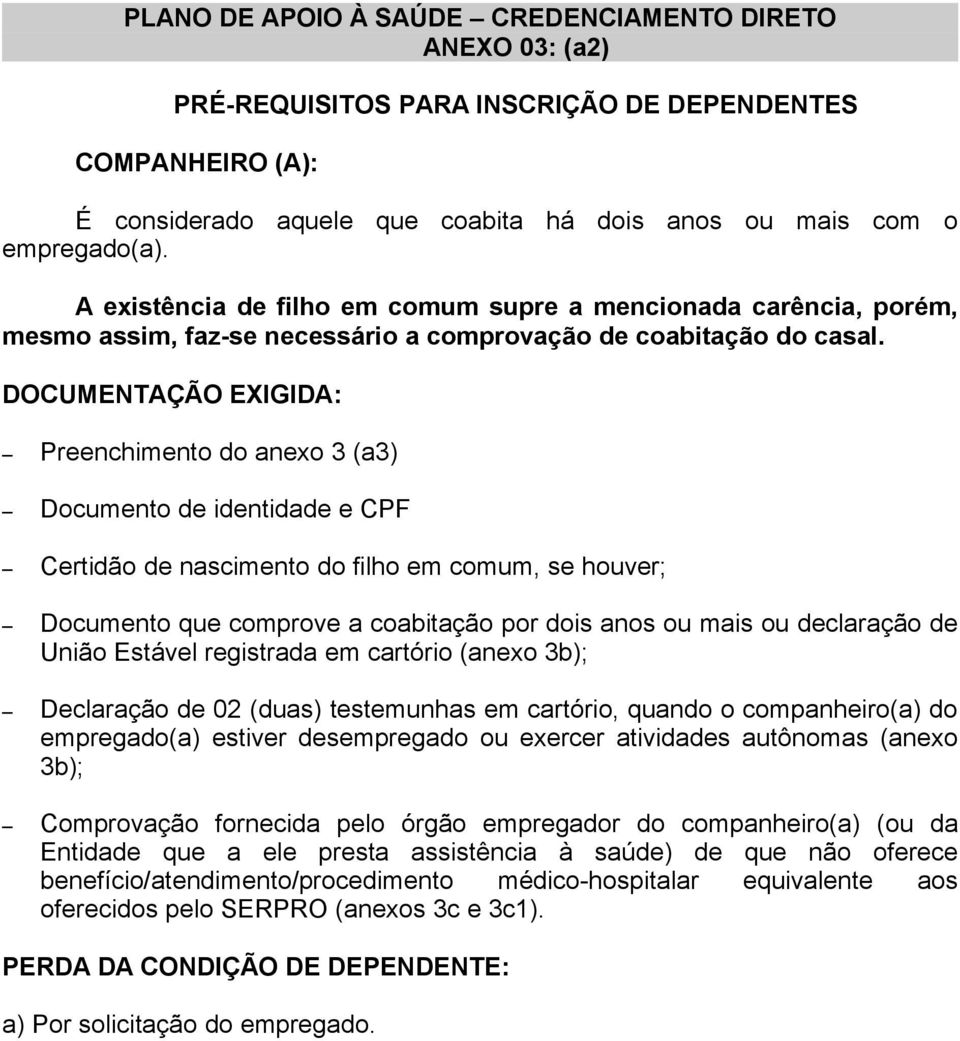 PLANO DE APOIO À SAÚDE – CREDENCIAMENTO DIRETO
ANEXO 03: (a2)

PRÉ-REQUISITOS PARA INSCRIÇÃO DE DEPENDENTES

COMPANHEIRO (A):

É considerado aquele que coabita há dois anos ou mais com o empregado(a).

A existência de filho em comum supre a mencionada carência, porém, mesmo assim, faz-se necessário a comprovação de coabitação do casal.

DOCUMENTAÇÃO EXIGIDA:

– Preenchimento do anexo 3 (a3)

– Documento de identidade e CPF

– Certidão de nascimento do filho em comum, se houver;

– Documento que comprove a coabitação por dois anos ou mais ou declaração de União Estável registrada em cartório (anexo 3b);

– Declaração de 02 (duas) testemunhas em cartório, quando o companheiro(a) do empregado(a) estiver desempregado ou exercer atividades autônomas (anexo 3b);

– Comprovação fornecida pelo órgão empregador do companheiro(a) (ou da Entidade que a ele presta assistência à saúde) de que não oferece benefício/atendimento/procedimento médico-hospitalar equivalente aos oferecidos pelo SERPRO (anexos 3c e 3c1).

PERDA DA CONDIÇÃO DE DEPENDENTE:

a) Por solicitação do empregado.